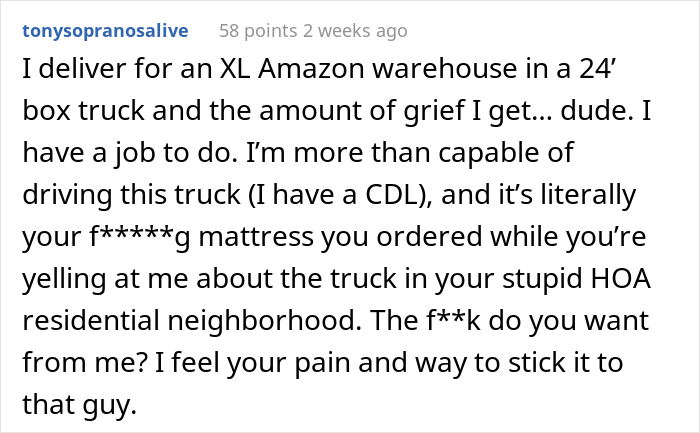 tonysopranosalive 58 points 2 weeks ago

I deliver for an XL Amazon warehouse in a 24’ box truck and the amount of grief I get… dude. I have a job to do. I’m more than capable of driving this truck (I have a CDL), and it’s literally your f*****g mattress you ordered while you’re yelling at me about the truck in your stupid HOA residential neighborhood. The f**k do you want from me? I feel your pain and way to stick it to that guy.